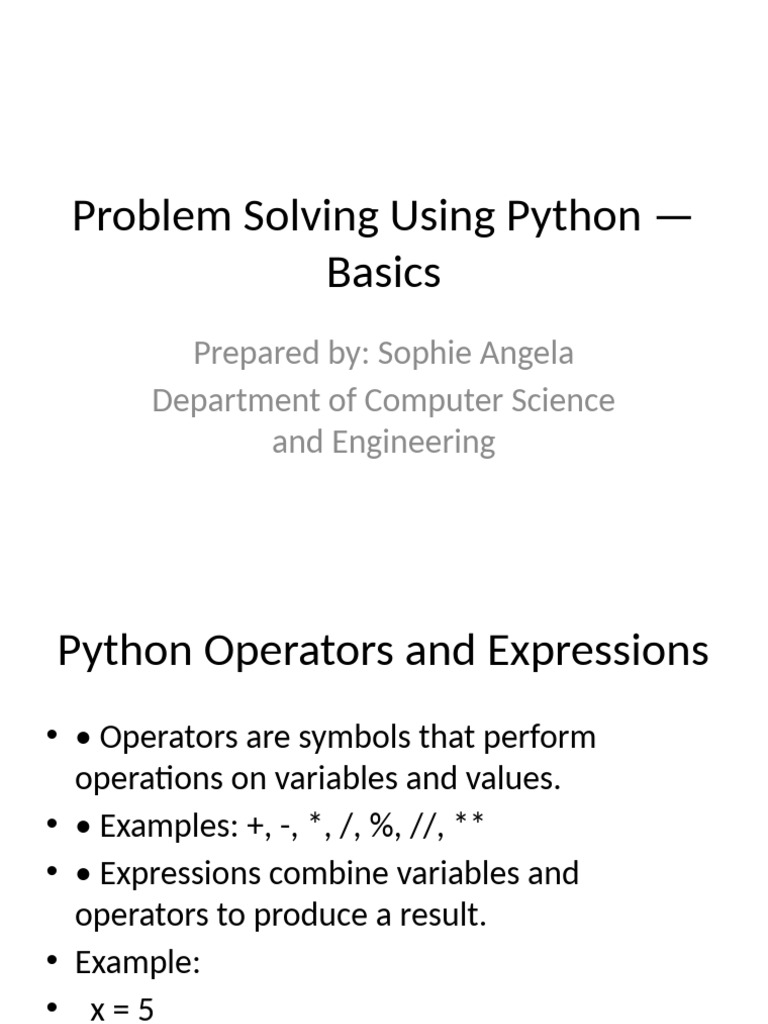 Problem Solving Using Python — Basics

Prepared by: Sophie Angela
Department of Computer Science and Engineering

Python Operators and Expressions

• • Operators are symbols that perform operations on variables and values.
• • Examples: +, -, *, /, %, //, **
• • Expressions combine variables and operators to produce a result.
• Example:
• x = 5